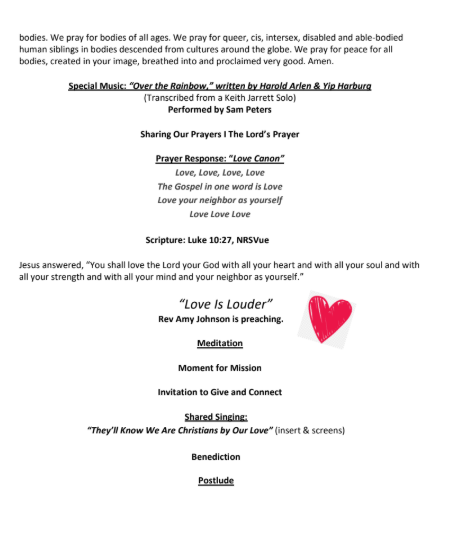 bodies. We pray for bodies of all ages. We pray for queer, cis, intersex, disabled and able-bodied human siblings in bodies descended from cultures around the globe. We pray for peace for all bodies, created in your image, breathed into and proclaimed very good. Amen.

Special Music: "Over the Rainbow," written by Harold Arlen & Yip Harburg
(Transcribed from a Keith Jarrett Solo)
Performed by Sam Peters

Sharing Our Prayers I The Lord's Prayer

Prayer Response: "Love Canon"
Love, Love, Love, Love
The Gospel in one word is Love
Love your neighbor as yourself
Love Love Love

Scripture: Luke 10:27, NRSVue

Jesus answered, "You shall love the Lord your God with all your heart and with all your soul and with all your strength and with all your mind and your neighbor as yourself."

"Love Is Louder"
Rev Amy Johnson is preaching.

Meditation

Moment for Mission

Invitation to Give and Connect

Shared Singing:
"They'll Know We Are Christians by Our Love" (insert & screens)

Benediction

Postlude